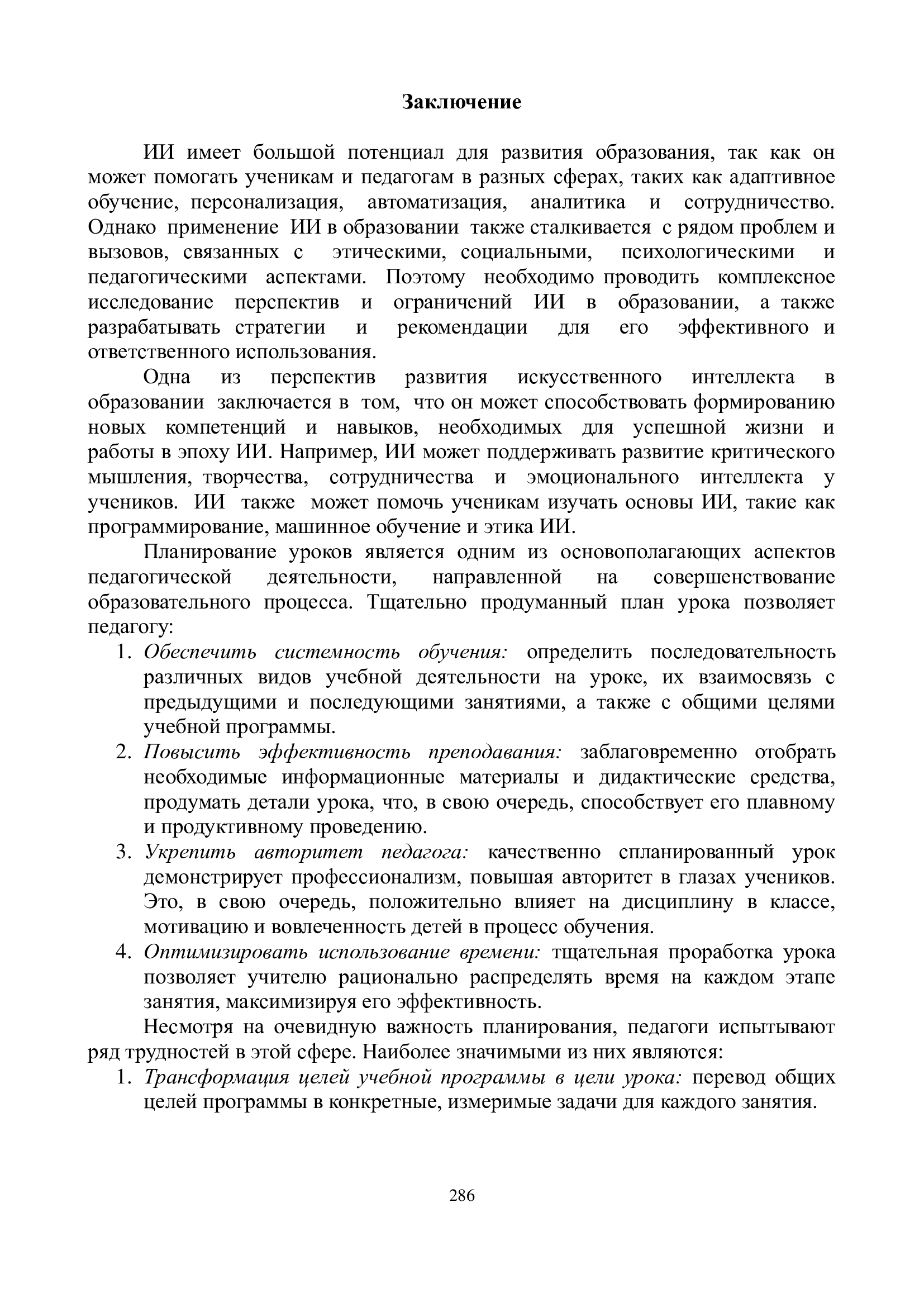 Заключение

ИИ имеет большой потенциал для развития образования, так как он может помогать ученикам и педагогам в разных сферах, таких как адаптивное обучение, персонализация, автоматизация, аналитика и сотрудничество. Однако применение ИИ в образовании также сталкивается с рядом проблем и вызовов, связанных с этическими, социальными, психологическими и педагогическими аспектами. Поэтому необходимо проводить комплексное исследование перспектив и ограничений ИИ в образовании, а также разрабатывать стратегии и рекомендации для его эффективного и ответственного использования.

Одна из перспектив развития искусственного интеллекта в образовании заключается в том, что он может способствовать формированию новых компетенций и навыков, необходимых для успешной жизни и работы в эпоху ИИ. Например, ИИ может поддерживать развитие критического мышления, творчества, сотрудничества и эмоционального интеллекта у учеников. ИИ также может помочь ученикам изучать основы ИИ, такие как программирование, машинное обучение и этика ИИ.

Планирование уроков является одним из основополагающих аспектов педагогической деятельности, направленной на совершенствование образовательного процесса. Тщательно продуманный план урока позволяет педагогу:

1. Обеспечить системность обучения: определить последовательность различных видов учебной деятельности на уроке, их взаимосвязь с предыдущими и последующими занятиями, а также с общими целями учебной программы.
2. Повысить эффективность преподавания: заблаговременно отобрать необходимые информационные материалы и дидактические средства, продумать детали урока, что, в свою очередь, способствует его плавному и продуктивному проведению.
3. Укрепить авторитет педагога: качественно спланированный урок демонстрирует профессионализм, повышая авторитет в глазах учеников. Это, в свою очередь, положительно влияет на дисциплину в классе, мотивацию и вовлеченность детей в процесс обучения.
4. Оптимизировать использование времени: тщательная проработка урока позволяет учителю рационально распределять время на каждом этапе занятия, максимизируя его эффективность.

Несмотря на очевидную важность планирования, педагоги испытывают ряд трудностей в этой сфере. Наиболее значимыми из них являются:

1. Трансформация целей учебной программы в цели урока: перевод общих целей программы в конкретные, измеримые задачи для каждого занятия.

286